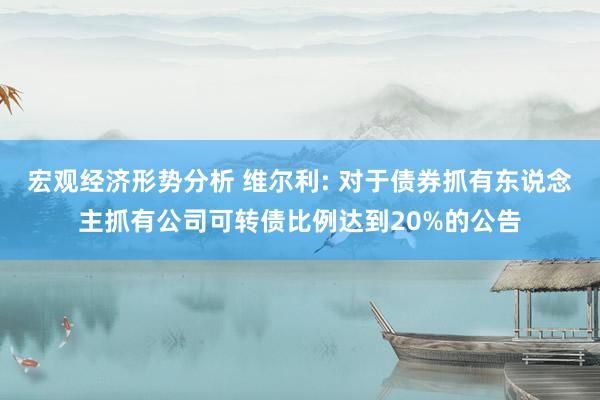 宏观经济形势分析 维尔利: 对于债券抓有东说念主抓有公司可转债比例达到20%的公告